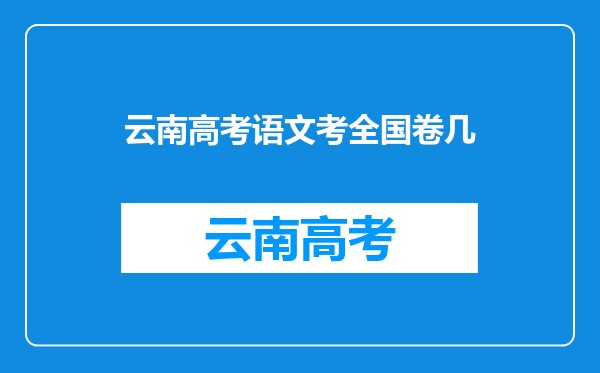 云南高考语文考全国卷几

云南高考